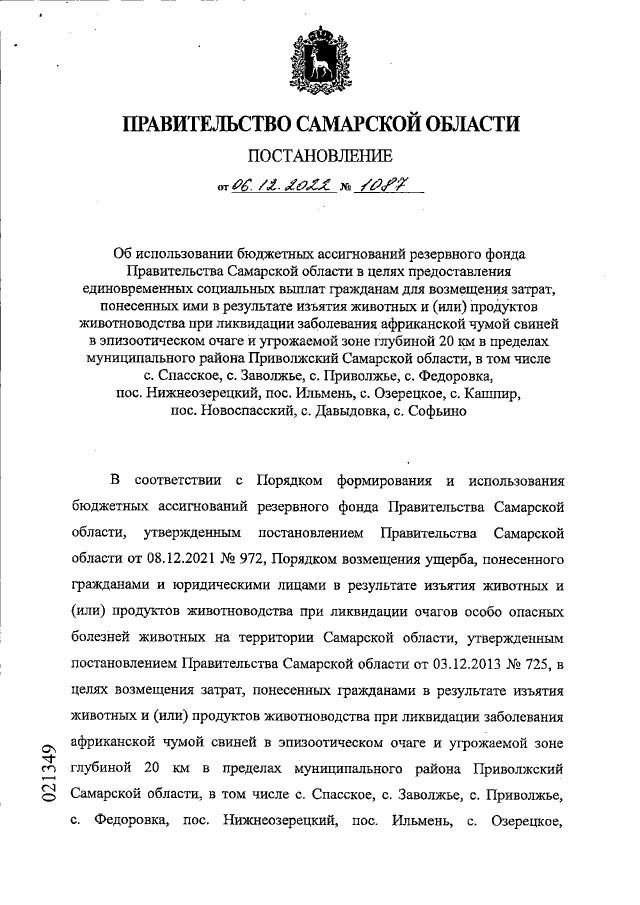 ПРАВИТЕЛЬСТВО САМАРСКОЙ ОБЛАСТИ

ПОСТАНОВЛЕНИЕ

от 06.12.2022 № 1087

Об использовании бюджетных ассигнований резервного фонда Правительства Самарской области в целях предоставления единовременных социальных выплат гражданам для возмещения затрат, понесенных ими в результате изъятия животных и (или) продуктов животноводства при ликвидации заболевания африканской чумой свиней в эпизоотическом очаге и угрожаемой зоне глубиной 20 км в пределах муниципального района Приволжский Самарской области, в том числе с. Спасское, с. Заволжье, с. Приволжье, с. Федоровка, пос. Нижнеозерецкий, пос. Ильмень, с. Озерецкое, с. Кашпир, пос. Новоспасский, с. Давыдовка, с. Софьино

В соответствии с Порядком формирования и использования бюджетных ассигнований резервного фонда Правительства Самарской области, утвержденным постановлением Правительства Самарской области от 08.12.2021 № 972, Порядком возмещения ущерба, понесенного гражданами и юридическими лицами в результате изъятия животных и (или) продуктов животноводства при ликвидации очагов особо опасных болезней животных на территории Самарской области, утвержденным постановлением Правительства Самарской области от 03.12.2013 № 725, в целях возмещения затрат, понесенных гражданами в результате изъятия животных и (или) продуктов животноводства при ликвидации заболевания африканской чумой свиней в эпизоотическом очаге и угрожаемой зоне глубиной 20 км в пределах муниципального района Приволжский Самарской области, в том числе с. Спасское, с. Заволжье, с. Приволжье, с. Федоровка, пос. Нижнеозерецкий, пос. Ильмень, с. Озерецкое,

021349